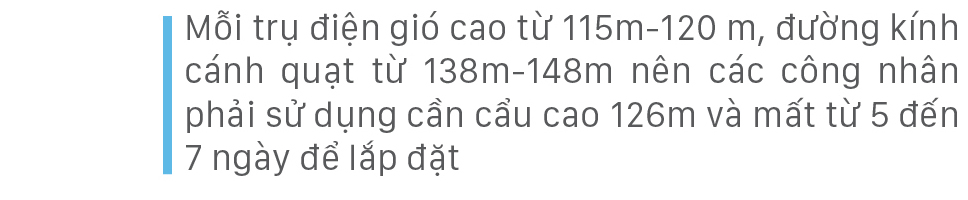 Mỗi trụ điện gió cao từ 115m-120 m, đường kính cánh quạt từ 138m-148m nên các công nhân phải sử dụng cần cẩu cao 126m và mất từ 5 đến 7 ngày để lắp đặt